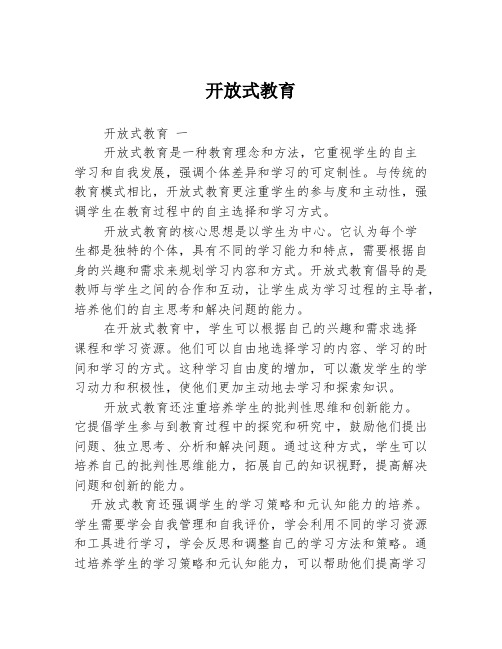 开放式教育

开放式教育 一

开放式教育是一种教育理念和方法，它重视学生的自主学习和自我发展，强调个体差异和学习的可定制性。与传统的教育模式相比，开放式教育更注重学生的参与度和主动性，强调学生在教育过程中的自主选择和学习方式。

开放式教育的核心思想是以学生为中心。它认为每个学生都是独特的个体，具有不同的学习能力和特点，需要根据自身的兴趣和需求来规划学习内容和方式。开放式教育倡导的是教师与学生之间的合作和互动，让学生成为学习过程的主导者，培养他们的自主思考和解决问题的能力。

在开放式教育中，学生可以根据自己的兴趣和需求选择课程和学习资源。他们可以自由地选择学习的内容、学习的时间和学习的方式。这种学习自由度的增加，可以激发学生的学习动力和积极性，使他们更加主动地去学习和探索知识。

开放式教育还注重培养学生的批判性思维和创新能力。它提倡学生参与到教育过程中的探究和研究中，鼓励他们提出问题、独立思考、分析和解决问题。通过这种方式，学生可以培养自己的批判性思维能力，拓展自己的知识视野，提高解决问题和创新的能力。

开放式教育还强调学生的学习策略和元认知能力的培养。学生需要学会自我管理和自我评价，学会利用不同的学习资源和工具进行学习，学会反思和调整自己的学习方法和策略。通过培养学生的学习策略和元认知能力，可以帮助他们提高学习